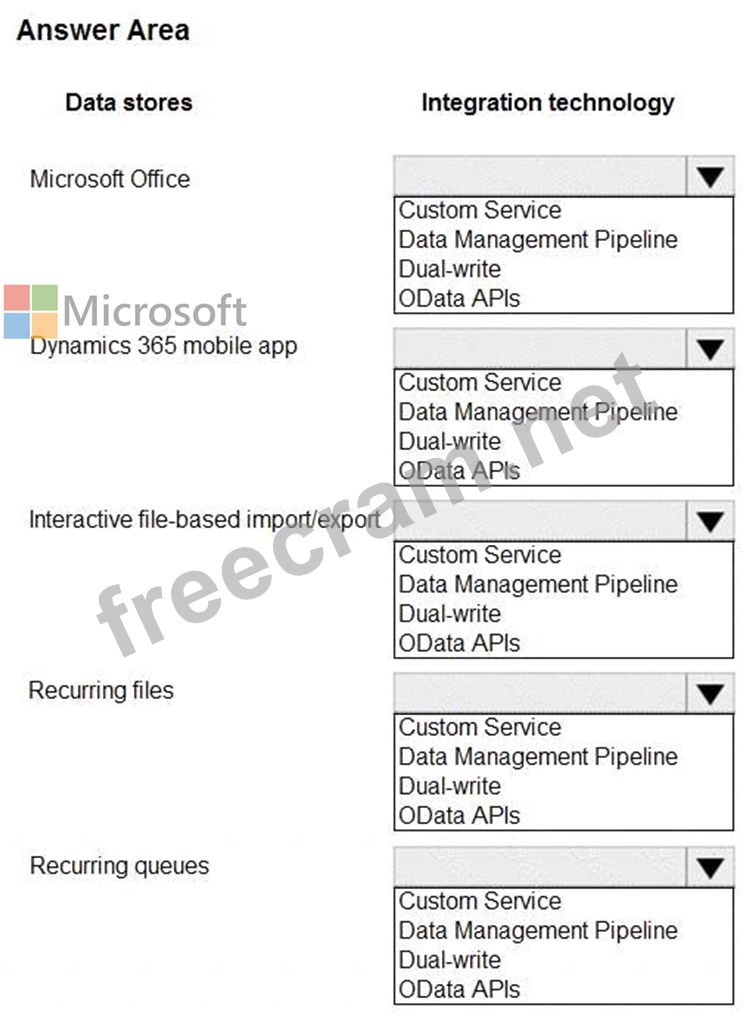 Answer Area

Data stores

Integration technology

Microsoft Office

Custom Service
Data Management Pipeline
Dual-write
OData APIs

Microsoft

Dynamics 365 mobile app

Custom Service
Data Management Pipeline
Dual-write
OData APIs

Interactive file-based import/export

Custom Service
Data Management Pipeline
Dual-write
OData APIs

Recurring files

Custom Service
Data Management Pipeline
Dual-write
OData APIs

Recurring queues

Custom Service
Data Management Pipeline
Dual-write
OData APIs

freecram.net